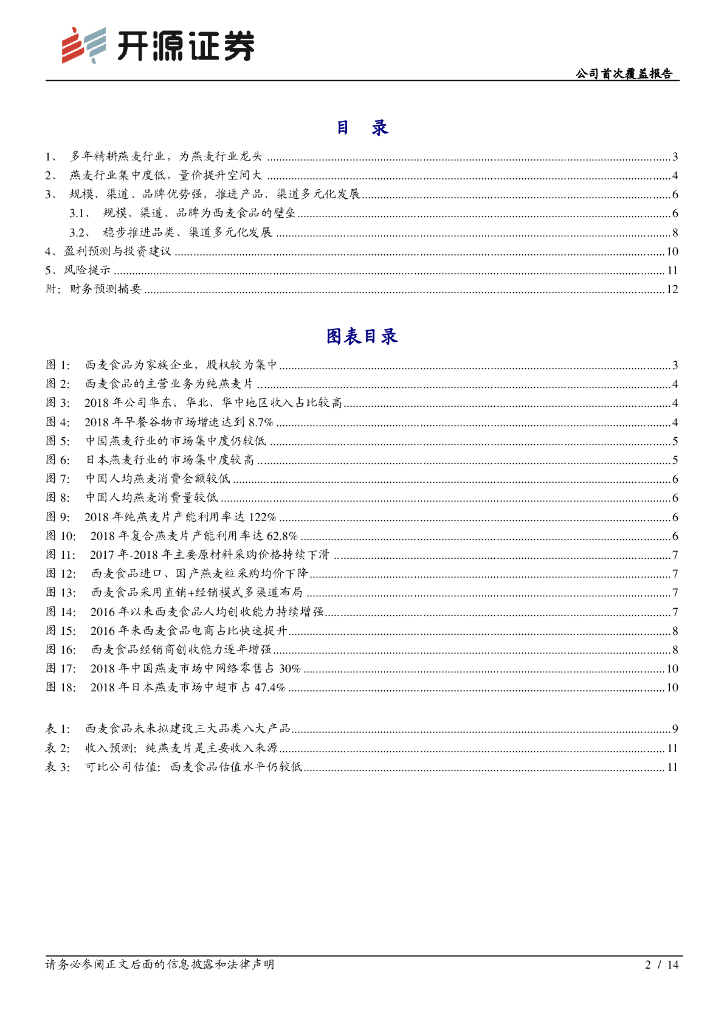 开源证券

公司首次覆盖报告

目 录

1、 多年精耕燕麦行业，为燕麦行业龙头 ........ 3
2、 燕麦行业集中度低，量价提升空间大 ........ 4
3、 规模、渠道、品牌优势强，推进产品、渠道多元化发展 ........ 6
3.1、 规模、渠道、品牌为西麦食品的壁垒 ........ 6
3.2、 稳步推进品类、渠道多元化发展 ........ 8
4、盈利预测与投资建议 ........ 10
5、风险提示 ........ 11
附：财务预测摘要 ........ 12

图表目录

图 1: 西麦食品为家族企业，股权较为集中 ........ 3
图 2: 西麦食品的主营业务为纯燕麦片 ........ 4
图 3: 2018 年公司华东、华北、华中地区收入占比较高 ........ 4
图 4: 2018 年早餐谷物市场增速达到 8.7% ........ 4
图 5: 中国燕麦行业的市场集中度仍较低 ........ 5
图 6: 日本燕麦行业的市场集中度较高 ........ 5
图 7: 中国人均燕麦消费金额较低 ........ 6
图 8: 中国人均燕麦消费量较低 ........ 6
图 9: 2018 年纯燕麦片产能利用率达 122% ........ 6
图 10: 2018 年复合燕麦片产能利用率达 62.8% ........ 6
图 11: 2017 年-2018 年主要原材料采购价格持续下滑 ........ 7
图 12: 西麦食品进口、国产燕麦粒采购均价下降 ........ 7
图 13: 西麦食品采用直销+经销模式多渠道布局 ........ 7
图 14: 2016 年以来西麦食品人均创收能力持续增强 ........ 7
图 15: 2016 年来西麦食品电商占比快速提升 ........ 8
图 16: 西麦食品经销商创收能力逐年增强 ........ 8
图 17: 2018 年中国燕麦市场中网络零售占 30% ........ 10
图 18: 2018 年日本燕麦市场中超市占 47.4% ........ 10

表 1: 西麦食品未来拟建设三大品类八大产品 ........ 9
表 2: 收入预测：纯燕麦片是主要收入来源 ........ 11
表 3: 可比公司估值：西麦食品估值水平仍较低 ........ 11

请务必参阅正文后面的信息披露和法律声明

2 / 14